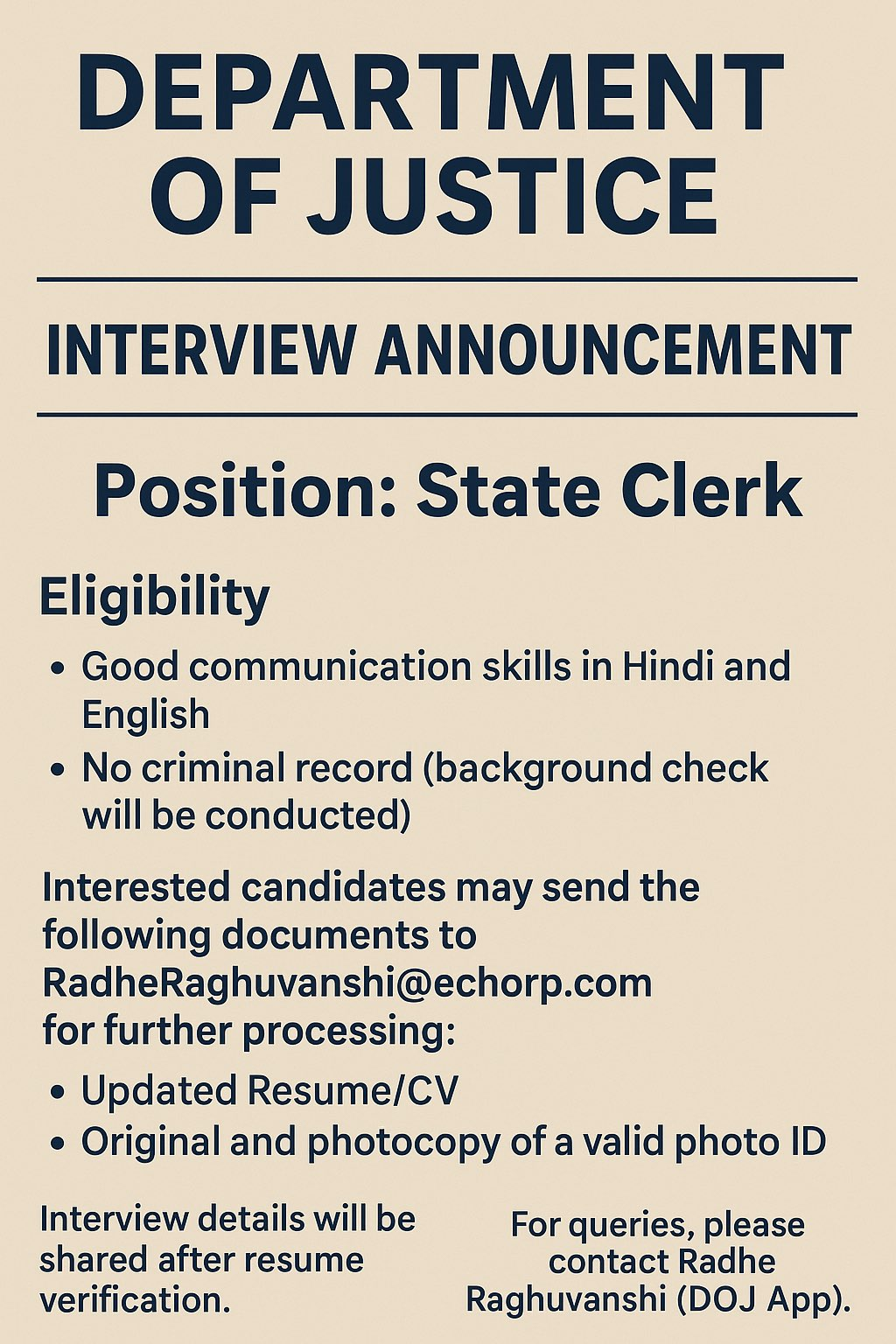 DEPARTMENT OF JUSTICE

INTERVIEW ANNOUNCEMENT

Position: State Clerk

Eligibility

• Good communication skills in Hindi and English
• No criminal record (background check will be conducted)

Interested candidates may send the following documents to RadheRaghuvanshi@echorp.com for further processing:

• Updated Resume/CV
• Original and photocopy of a valid photo ID

Interview details will be shared after resume verification.

For queries, please contact Radhe Raghuvanshi (DOJ App).